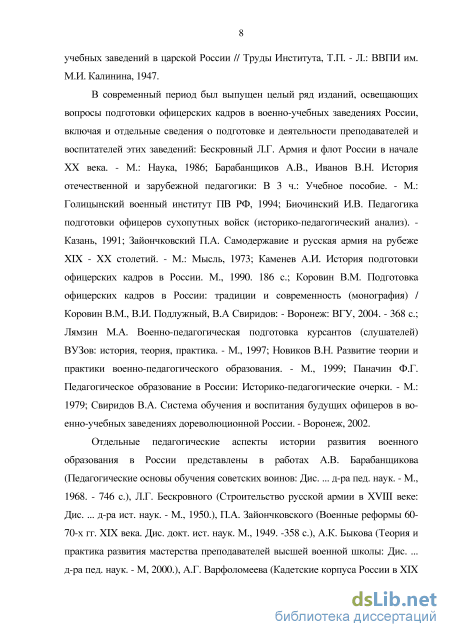 8

учебных заведений в царской России // Труды Института, Т.П. - Л.: ВВПИ им. М.И. Калинина, 1947.

В современный период был выпущен целый ряд изданий, освещающих вопросы подготовки офицерских кадров в военно-учебных заведениях России, включая и отдельные сведения о подготовке и деятельности преподавателей и воспитателей этих заведений: Бескровный Л.Г. Армия и флот России в начале XX века. - М.: Наука, 1986; Барабанщиков А.В., Иванов В.Н. История отечественной и зарубежной педагогики: В 3 ч.: Учебное пособие. - М.: Голицынский военный институт ПВ РФ, 1994; Биочинский И.В. Педагогика подготовки офицеров сухопутных войск (историко-педагогический анализ). - Казань, 1991; Зайончковский П.А. Самодержавие и русская армия на рубеже XIX - XX столетий. - М.: Мысль, 1973; Каменев А.И. История подготовки офицерских кадров в России. М., 1990. 186 с.; Коровин В.М. Подготовка офицерских кадров в России: традиции и современность (монография) / Коровин В.М., В.И. Подлужный, В.А Свиридов: - Воронеж: ВГУ, 2004. - 368 с.; Лямзин М.А. Военно-педагогическая подготовка курсантов (слушателей) ВУЗов: история, теория, практика. - М., 1997; Новиков В.Н. Развитие теории и практики военно-педагогического образования. - М., 1999; Паначин Ф.Г. Педагогическое образование в России: Историко-педагогические очерки. - М.: 1979; Свиридов В.А. Система обучения и воспитания будущих офицеров в военно-учебных заведениях дореволюционной России. - Воронеж, 2002.

Отдельные педагогические аспекты истории развития военного образования в России представлены в работах А.В. Барабанщикова (Педагогические основы обучения советских воинов: Дис. ... д-ра пед. наук. - М., 1968. - 746 с.), Л.Г. Бескровного (Строительство русской армии в XVIII веке: Дис. ... д-ра ист. наук. - М., 1950.), П.А. Зайончковского (Военные реформы 60-70-х гг. XIX века. Дис. докт. ист. наук. М., 1949. -358 с.), А.К. Быкова (Теория и практика развития мастерства преподавателей высшей военной школы: Дис. ... д-ра пед. наук. - М, 2000.), А.Г. Варфоломеева (Кадетские корпуса России в XIX

dsLib.net
библиотека диссертаций